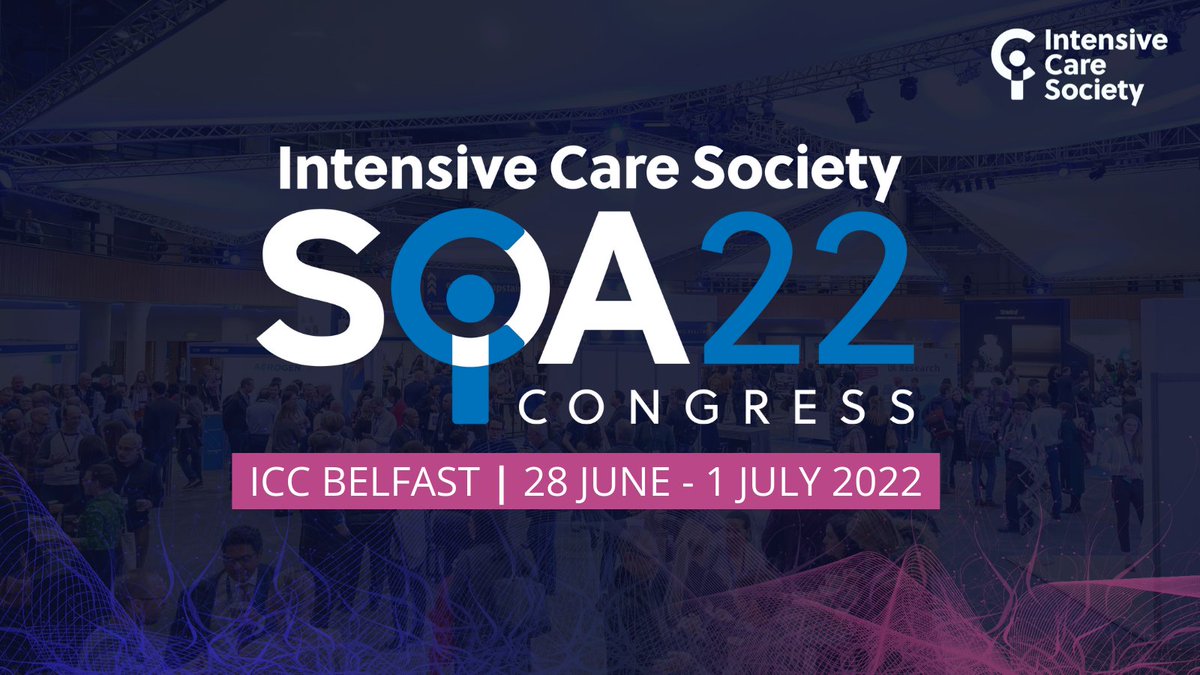 Intensive Care Society

Intensive Care Society
SOA22
CONGRESS
ICC BELFAST | 28 JUNE - 1 JULY 2022